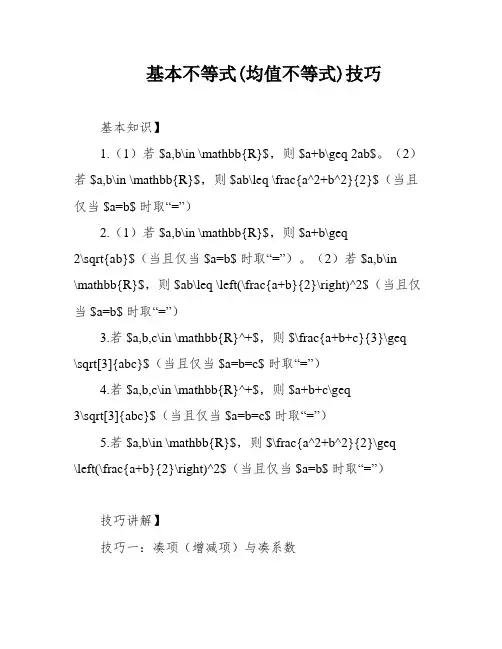 基本不等式(均值不等式)技巧

基本知识】

1.（1）若 \$a,b\in \mathbb{R}\$，则 \$a+b\geq 2ab\$。（2）若 \$a,b\in \mathbb{R}\$，则 \$ab\leq \frac{a^2+b^2}{2}\$（当且仅当 \$a=b\$ 时取“=”）

2.（1）若 \$a,b\in \mathbb{R}\$，则 \$a+b\geq 2\sqrt{ab}\$（当且仅当 \$a=b\$ 时取“=”）。（2）若 \$a,b\in \mathbb{R}\$，则 \$ab\leq \left(\frac{a+b}{2}\right)^2\$（当且仅当 \$a=b\$ 时取“=”）

3.若 \$a,b,c\in \mathbb{R}^+\$，则 \$\frac{a+b+c}{3}\geq \sqrt[3]{abc}\$（当且仅当 \$a=b=c\$ 时取“=”）

4.若 \$a,b,c\in \mathbb{R}^+\$，则 \$a+b+c\geq 3\sqrt[3]{abc}\$（当且仅当 \$a=b=c\$ 时取“=”）

5.若 \$a,b\in \mathbb{R}\$，则 \$\frac{a^2+b^2}{2}\geq \left(\frac{a+b}{2}\right)^2\$（当且仅当 \$a=b\$ 时取“=”）

技巧讲解】

技巧一：凑项（增减项）与凑系数